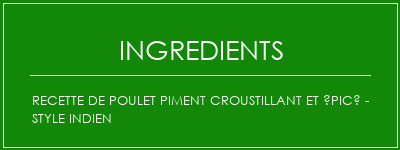 INGREDIENTS

RECETTE DE POULET PIMENT CROUSTILLANT ET ?PIC? - STYLE INDIEN